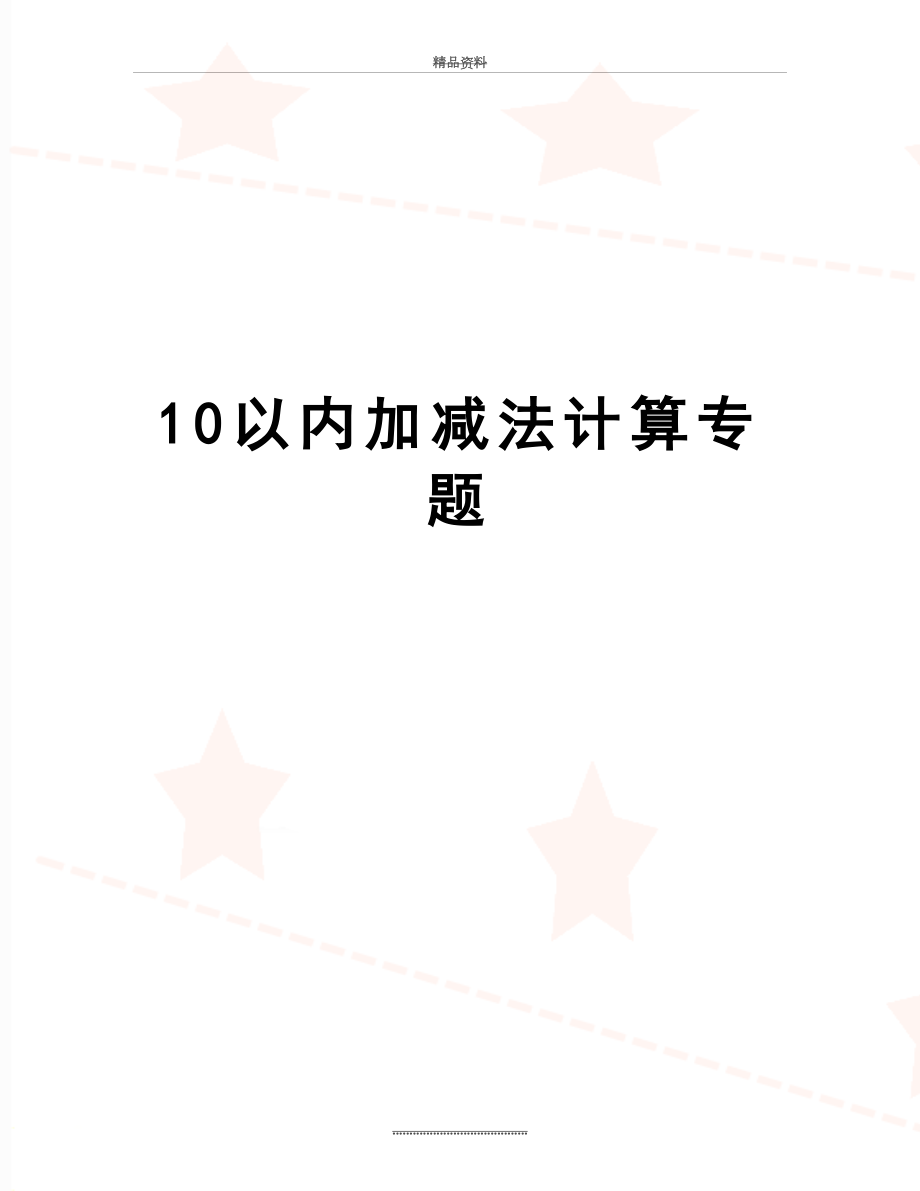 精品资料

10以内加减法计算专题